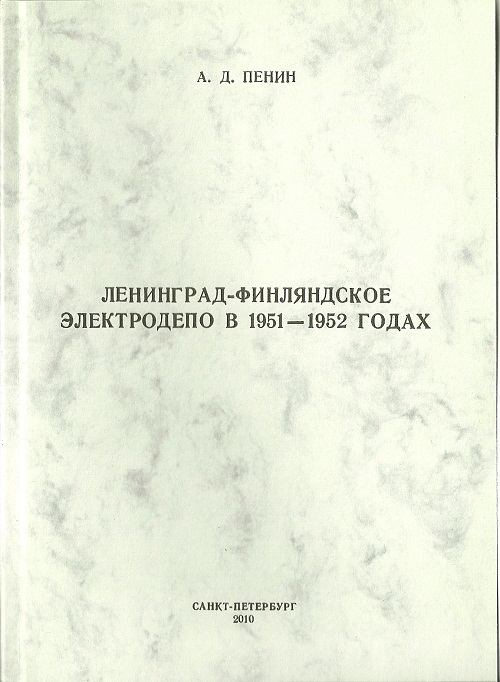 А. Д. ПЕНИН

ЛЕНИНГРАД-ФИНЛЯНДСКОЕ
ЭЛЕКТРОДЕПО В 1951—1952 ГОДАХ

САНКТ-ПЕТЕРБУРГ
2010